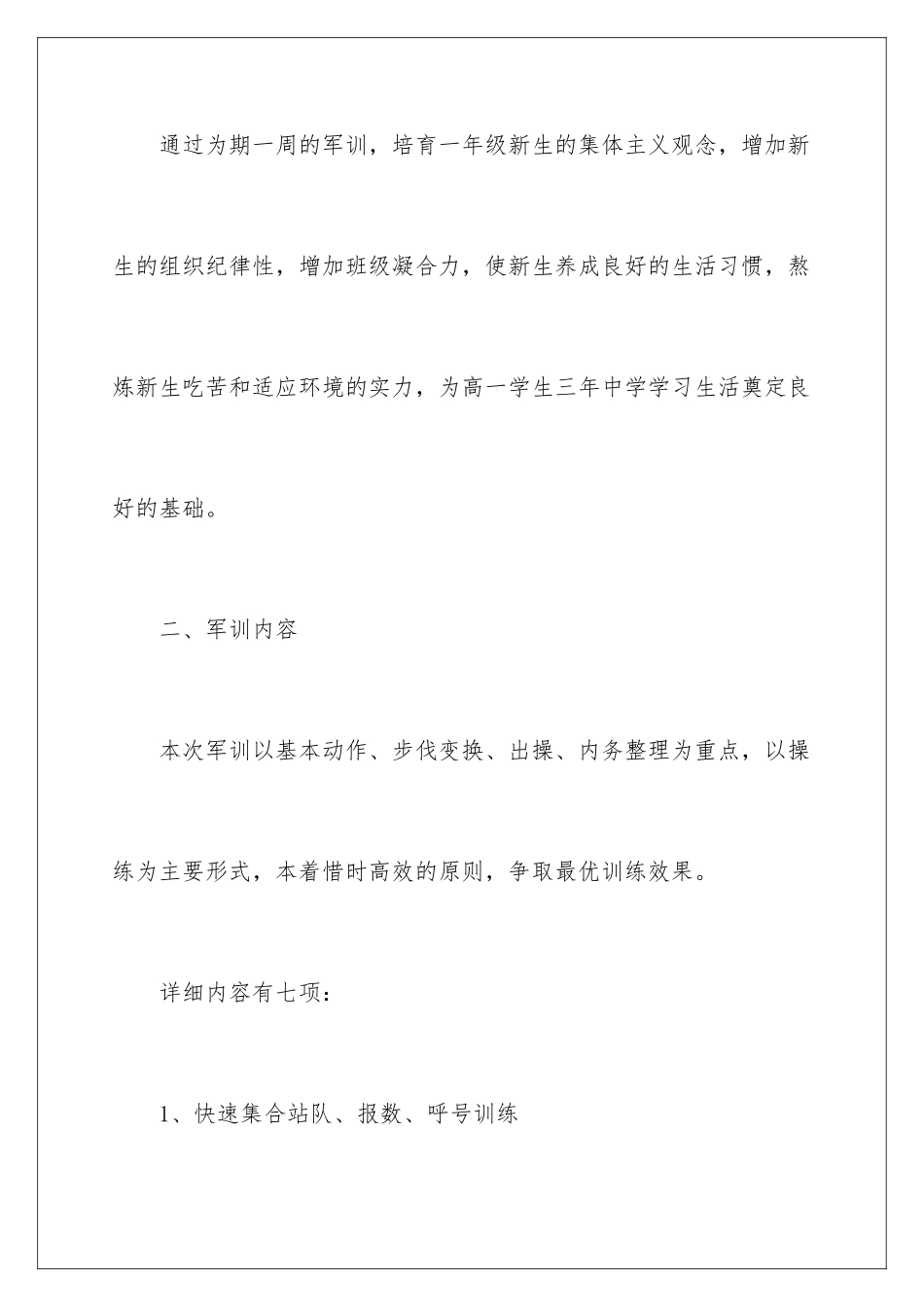 通过为期一周的军训，培育一年级新生的集体主义观念，增加新生的组织纪律性，增加班级凝合力，使新生养成良好的生活习惯，熬炼新生吃苦和适应环境的实力，为高一学生三年中学学习生活奠定良好的基础。

二、军训内容

本次军训以基本动作、步伐变换、出操、内务整理为重点，以操练为主要形式，本着惜时高效的原则，争取最优训练效果。

详细内容有七项：

1、快速集合站队、报数、呼号训练